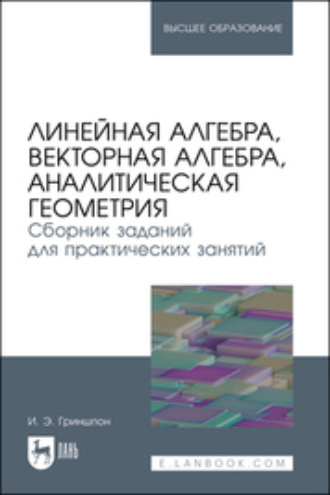 ВЫСШЕЕ ОБРАЗОВАНИЕ

ЛИНЕЙНАЯ АЛГЕБРА, ВЕКТОРНАЯ АЛГЕБРА, АНАЛИТИЧЕСКАЯ ГЕОМЕТРИЯ
Сборник заданий для практических занятий

И. Э. Гриншпон

ЛАНЬ

E.LANBOOK.COM